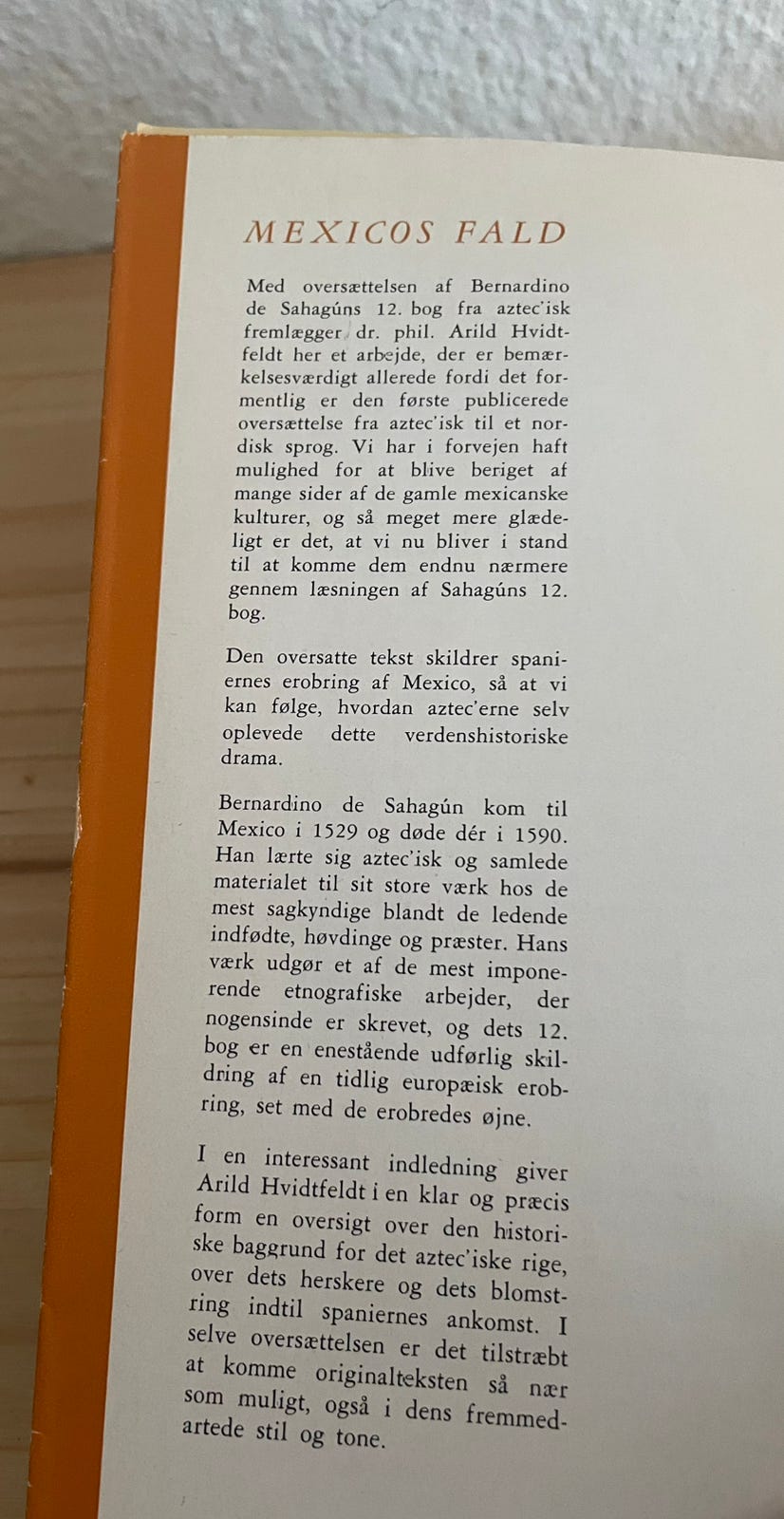 MEXICOS FALD

Med oversættelsen af Bernardino de Sahagúns 12. bog fra aztec'isk fremlægger dr. phil. Arild Hvidtfeldt her et arbejde, der er bemærkelsesværdigt allerede fordi det formentlig er den første publicerede oversættelse fra aztec'isk til et nordisk sprog. Vi har i forvejen haft mulighed for at blive beriget af mange sider af de gamle mexicanske kulturer, og så meget mere glædeligt er det, at vi nu bliver i stand til at komme dem endnu nærmere gennem læsningen af Sahagúns 12. bog.

Den oversatte tekst skildrer spaniernes erobring af Mexico, så at vi kan følge, hvordan aztec'erne selv oplevede dette verdenshistoriske drama.

Bernardino de Sahagún kom til Mexico i 1529 og døde dér i 1590. Han lærte sig aztec'isk og samlede materialet til sit store værk hos de mest sagkyndige blandt de ledende indfødte, høvdinge og præster. Hans værk udgør et af de mest imponerende etnografiske arbejder, der nogensinde er skrevet, og dets 12. bog er en enestående udførlig skildring af en tidlig europæisk erobring, set med de erobredes øjne.

I en interessant indledning giver Arild Hvidtfeldt i en klar og præcis form en oversigt over den historiske baggrund for det aztec'iske rige, over dets herskere og dets blomstring indtil spaniernes ankomst. I selve oversættelsen er det tilstræbt at komme originalteksten så nær som muligt, også i dens fremmedartede stil og tone.